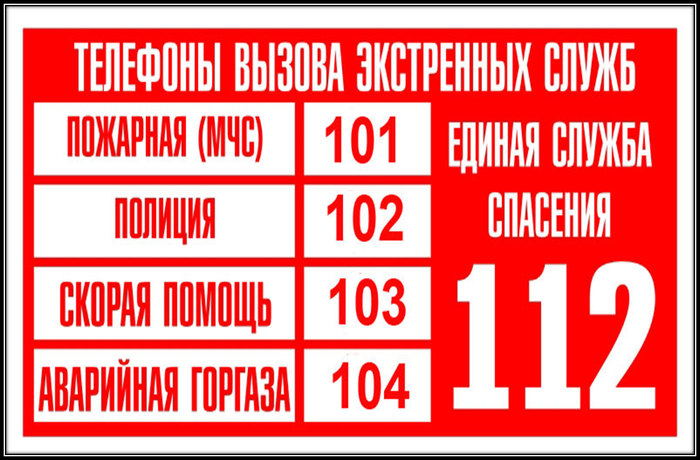 ТЕЛЕФОНЫ ВЫЗОВА ЭКСТРЕННЫХ СЛУЖБ

| ПОЖАРНАЯ (МЧС) | 101 |
|---|---|
| ПОЛИЦИЯ | 102 |
| СКОРАЯ ПОМОЩЬ | 103 |
| АВАРИЙНАЯ ГОРГАЗА | 104 |

ЕДИНАЯ СЛУЖБА СПАСЕНИЯ

112